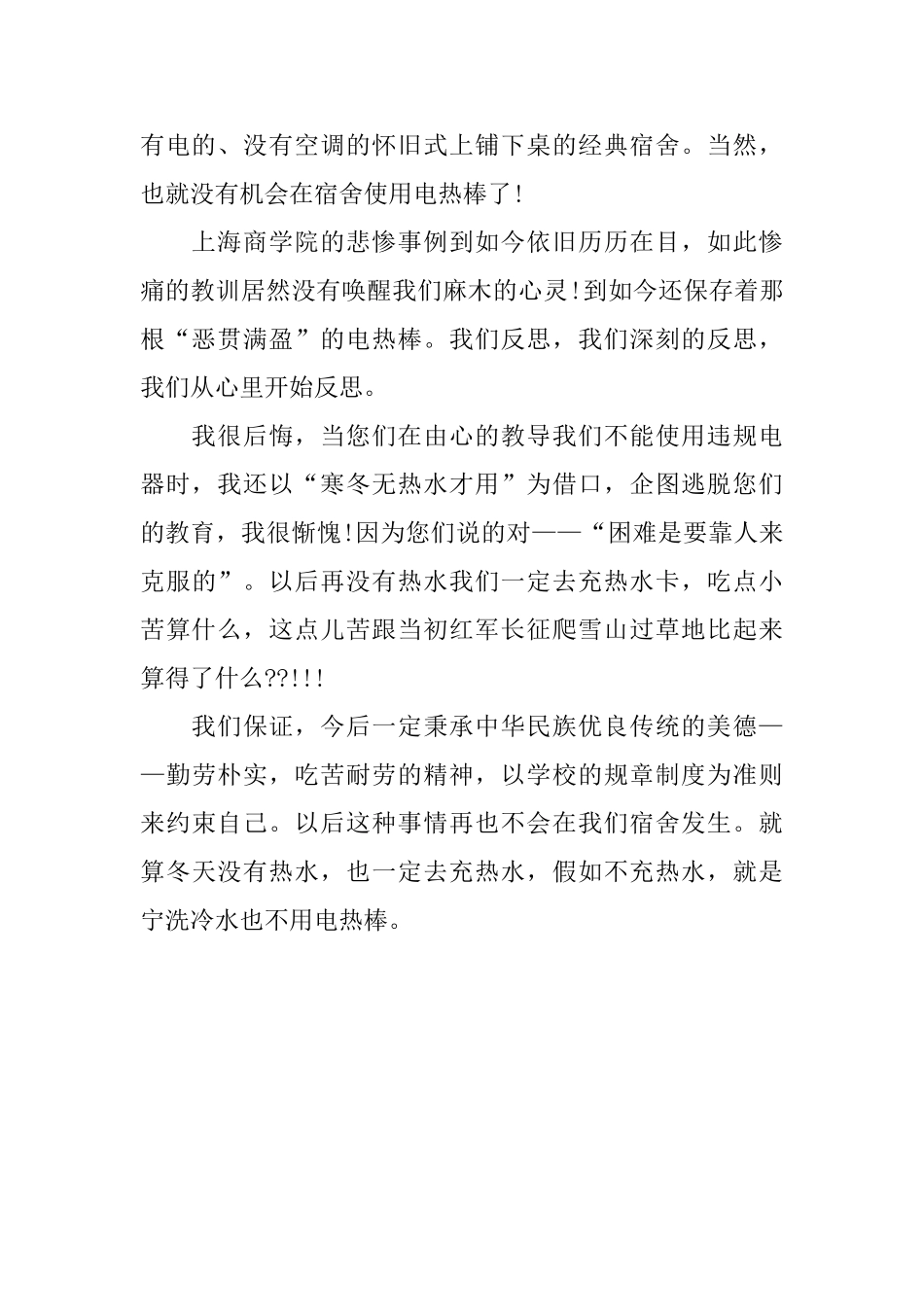 有电的、没有空调的怀旧式上铺下桌的经典宿舍。当然，也就没有机会在宿舍使用电热棒了!

上海商学院的悲惨事例到如今依旧历历在目，如此惨痛的教训居然没有唤醒我们麻木的心灵!到如今还保存着那根“恶贯满盈”的电热棒。我们反思，我们深刻的反思，我们从心里开始反思。

我很后悔，当您们在由心的教导我们不能使用违规电器时，我还以“寒冬无热水才用”为借口，企图逃脱您们的教育，我很惭愧!因为您们说的对——“困难是要靠人来克服的”。以后再没有热水我们一定去充热水卡，吃点小苦算什么，这点儿苦跟当初红军长征爬雪山过草地比起来算得了什么??!!!

我们保证，今后一定秉承中华民族优良传统的美德——勤劳朴实，吃苦耐劳的精神，以学校的规章制度为准则来约束自己。以后这种事情再也不会在我们宿舍发生。就算冬天没有热水，也一定去充热水，假如不充热水，就是宁洗冷水也不用电热棒。